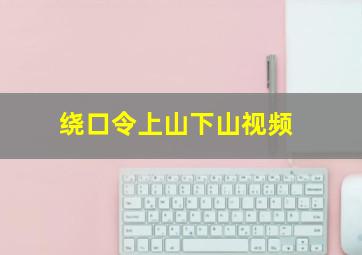 绕口令上山下山视频